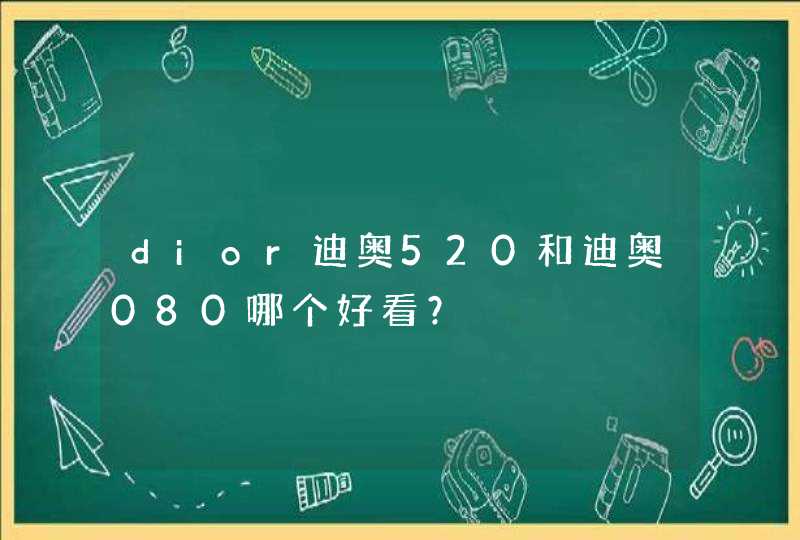 dior迪奥520和迪奥080哪个好看?